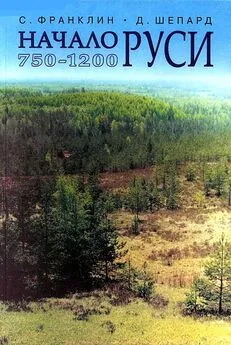 С. ФРАНКЛИН • Д. ШЕПАРД

НАЧАЛО РУСИ
750–1200